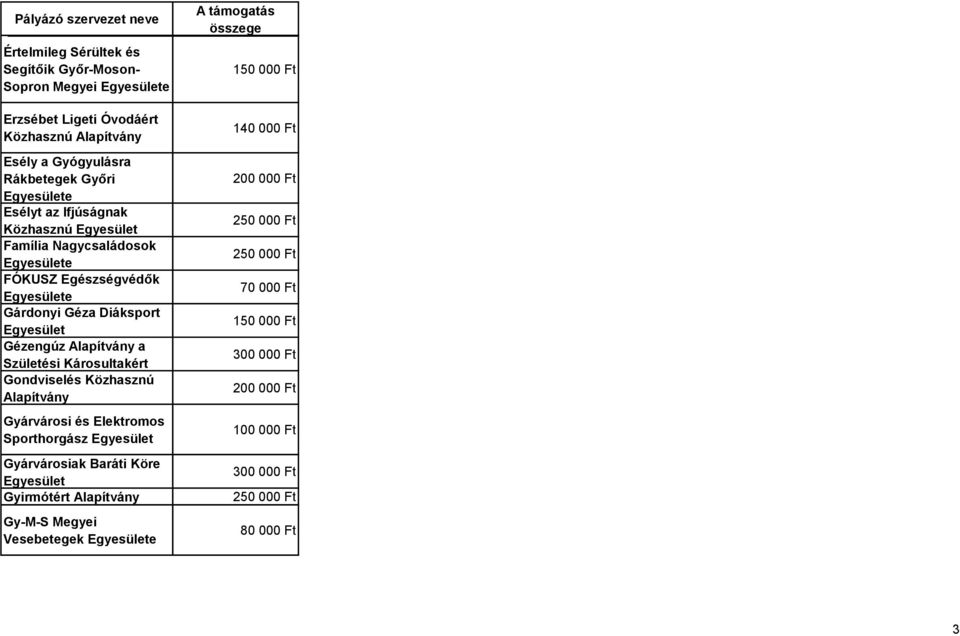 | Pályázó szervezet neve | A támogatás összege |
|---|---|
| Értelmileg Sérültek és Segítőik Győr-Moson-Sopron Megyei Egyesülete | 150 000 Ft |
| Erzsébet Ligeti Óvodáért Közhasznú Alapítvány | 140 000 Ft |
| Esély a Gyógyulásra Rákbetegek Győri Egyesülete | 200 000 Ft |
| Esélyt az Ifjúságnak Közhasznú Egyesület | 250 000 Ft |
| Família Nagycsaládosok Egyesülete | 250 000 Ft |
| FÓKUSZ Egészségvédők Egyesülete | 70 000 Ft |
| Gárdonyi Géza Diáksport Egyesület | 150 000 Ft |
| Gézengúz Alapítvány a Születési Károsultakért | 300 000 Ft |
| Gondviselés Közhasznú Alapítvány | 200 000 Ft |
| Gyárvárosi és Elektromos Sporthorgász Egyesület | 100 000 Ft |
| Gyárvárosiak Baráti Köre Egyesület | 300 000 Ft |
| Gyirmótért Alapítvány | 250 000 Ft |
| Gy-M-S Megyei Vesebetegek Egyesülete | 80 000 Ft |

3